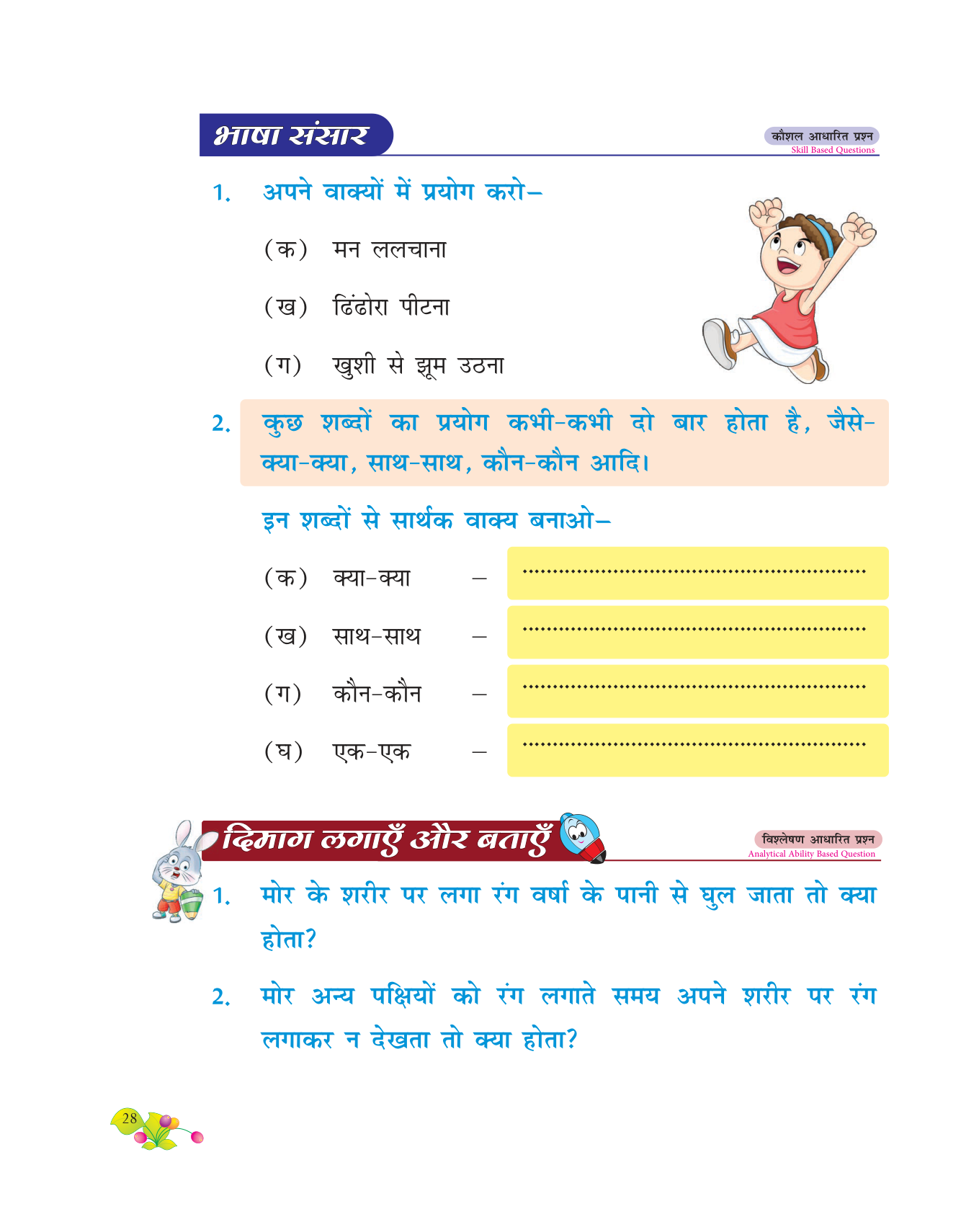 भाषा संसार

कौशल आधारित प्रश्न
Skill Based Questions

1. अपने वाक्यों में प्रयोग करो–

(क) मन ललचाना

(ख) ढिंढोरा पीटना

(ग) खुशी से झूम उठना

2. कुछ शब्दों का प्रयोग कभी-कभी दो बार होता है, जैसे- क्या-क्या, साथ-साथ, कौन-कौन आदि।

इन शब्दों से सार्थक वाक्य बनाओ–

(क) क्या-क्या – ......................................................

(ख) साथ-साथ – ......................................................

(ग) कौन-कौन – ......................................................

(घ) एक-एक – ......................................................

दिमाग लगाएँ और बताएँ

विश्लेषण आधारित प्रश्न
Analytical Ability Based Question

1. मोर के शरीर पर लगा रंग वर्षा के पानी से घुल जाता तो क्या होता?

2. मोर अन्य पक्षियों को रंग लगाते समय अपने शरीर पर रंग लगाकर न देखता तो क्या होता?

28